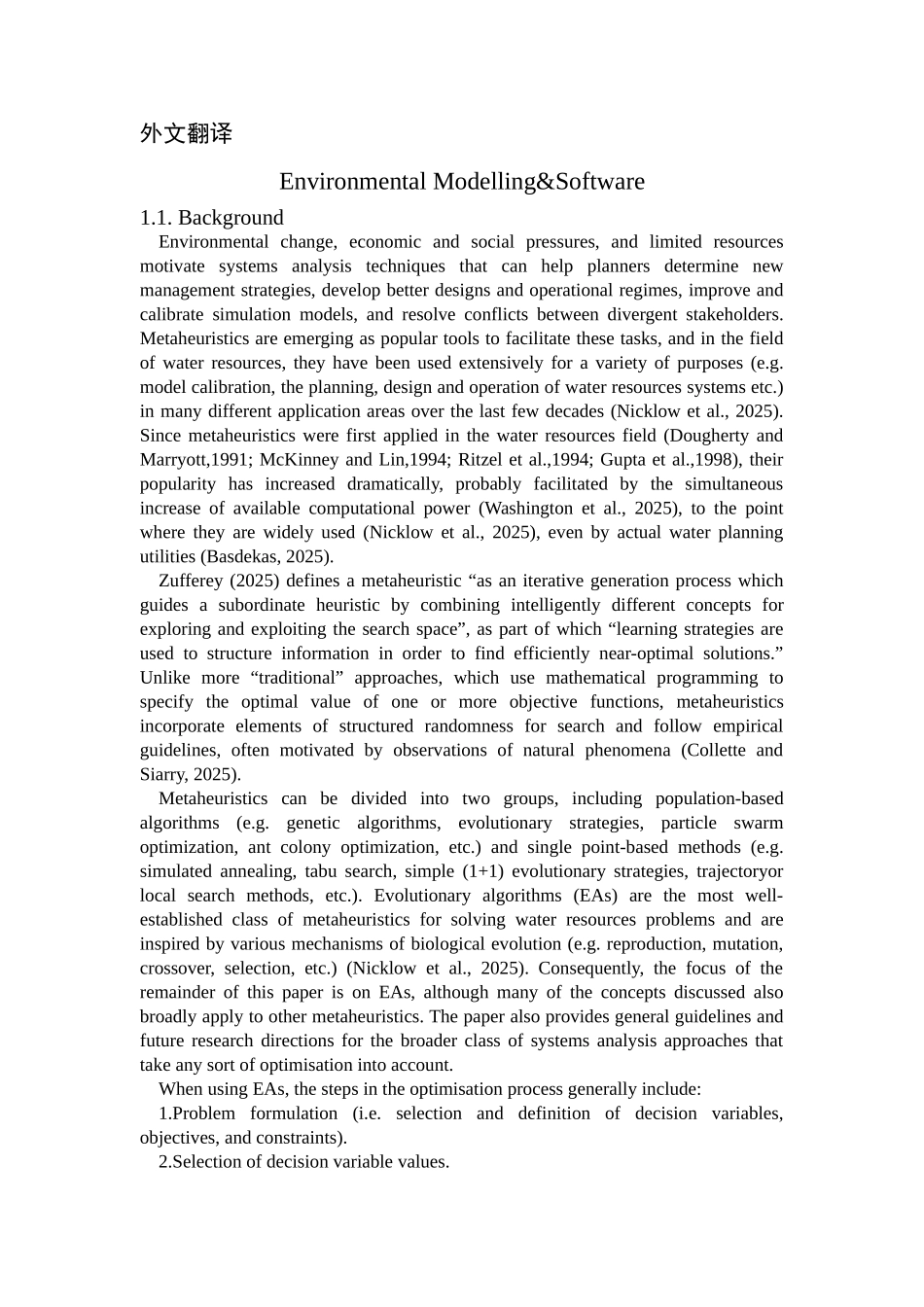 外文翻译

Environmental Modelling&Software

1.1. Background

Environmental change, economic and social pressures, and limited resources motivate systems analysis techniques that can help planners determine new management strategies, develop better designs and operational regimes, improve and calibrate simulation models, and resolve conflicts between divergent stakeholders. Metaheuristics are emerging as popular tools to facilitate these tasks, and in the field of water resources, they have been used extensively for a variety of purposes (e.g. model calibration, the planning, design and operation of water resources systems etc.) in many different application areas over the last few decades (Nicklow et al., 2025). Since metaheuristics were first applied in the water resources field (Dougherty and Marryott,1991; McKinney and Lin,1994; Ritzel et al.,1994; Gupta et al.,1998), their popularity has increased dramatically, probably facilitated by the simultaneous increase of available computational power (Washington et al., 2025), to the point where they are widely used (Nicklow et al., 2025), even by actual water planning utilities (Basdekas, 2025).

Zufferey (2025) defines a metaheuristic “as an iterative generation process which guides a subordinate heuristic by combining intelligently different concepts for exploring and exploiting the search space”, as part of which “learning strategies are used to structure information in order to find efficiently near-optimal solutions.” Unlike more “traditional” approaches, which use mathematical programming to specify the optimal value of one or more objective functions, metaheuristics incorporate elements of structured randomness for search and follow empirical guidelines, often motivated by observations of natural phenomena (Collette and Siarry, 2025).

Metaheuristics can be divided into two groups, including population-based algorithms (e.g. genetic algorithms, evolutionary strategies, particle swarm optimization, ant colony optimization, etc.) and single point-based methods (e.g. simulated annealing, tabu search, simple (1+1) evolutionary strategies, trajectoryor local search methods, etc.). Evolutionary algorithms (EAs) are the most well-established class of metaheuristics for solving water resources problems and are inspired by various mechanisms of biological evolution (e.g. reproduction, mutation, crossover, selection, etc.) (Nicklow et al., 2025). Consequently, the focus of the remainder of this paper is on EAs, although many of the concepts discussed also broadly apply to other metaheuristics. The paper also provides general guidelines and future research directions for the broader class of systems analysis approaches that take any sort of optimisation into account.

When using EAs, the steps in the optimisation process generally include:

1.Problem formulation (i.e. selection and definition of decision variables, objectives, and constraints).

2.Selection of decision variable values.